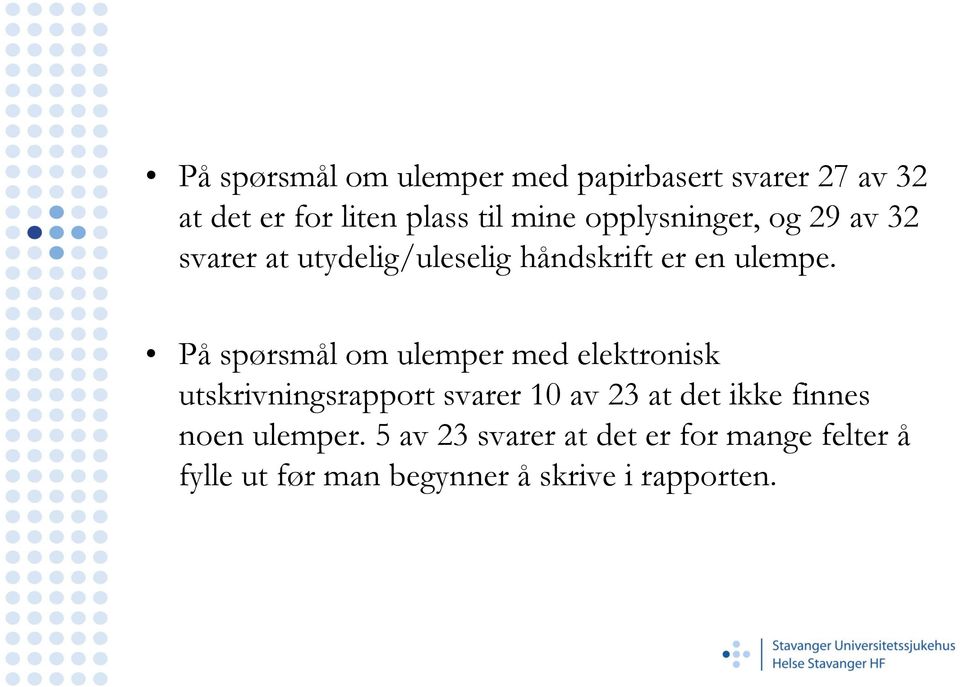 • På spørsmål om ulemper med papirbasert svarer 27 av 32 at det er for liten plass til mine opplysninger, og 29 av 32 svarer at utydelig/uleselig håndskrift er en ulempe.

• På spørsmål om ulemper med elektronisk utskrivningsrapport svarer 10 av 23 at det ikke finnes noen ulemper. 5 av 23 svarer at det er for mange felter å fylle ut før man begynner å skrive i rapporten.

Stavanger Universitetssjukehus
Helse Stavanger HF